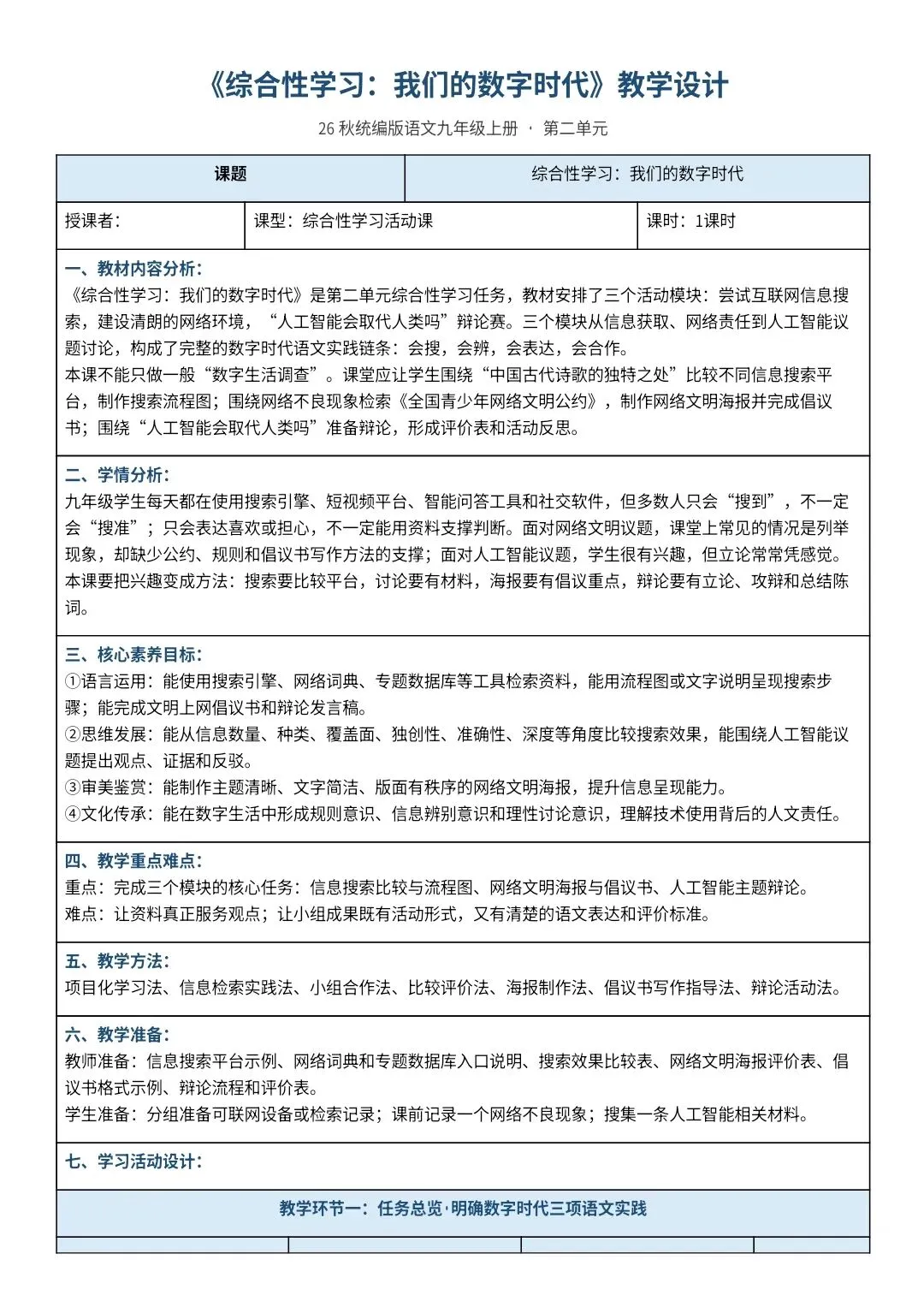 《综合性学习：我们的数字时代》教学设计

26 秋统编版语文九年级上册 · 第二单元

| 课题 | 综合性学习：我们的数字时代 |
|---|---|

| 授课者： | 课型：综合性学习活动课 | 课时：1课时 |
|---|---|---|

一、教材内容分析：
《综合性学习：我们的数字时代》是第二单元综合性学习任务，教材安排了三个活动模块：尝试互联网信息搜索，建设清朗的网络环境，“人工智能会取代人类吗”辩论赛。三个模块从信息获取、网络责任到人工智能议题讨论，构成了完整的数字时代语文实践链条：会搜，会辨，会表达，会合作。
本课不能只做一般“数字生活调查”。课堂应让学生围绕“中国古代诗歌的独特之处”比较不同信息搜索平台，制作搜索流程图；围绕网络不良现象检索《全国青少年网络文明公约》，制作网络文明海报并完成倡议书；围绕“人工智能会取代人类吗”准备辩论，形成评价表和活动反思。

二、学情分析：
九年级学生每天都在使用搜索引擎、短视频平台、智能问答工具和社交软件，但多数人只会“搜到”，不一定会“搜准”；只会表达喜欢或担心，不一定能用资料支撑判断。面对网络文明议题，课堂上常见的情况是列举现象，却缺少公约、规则和倡议书写作方法的支撑；面对人工智能议题，学生很有兴趣，但立论常常凭感觉。
本课要把兴趣变成方法：搜索要比较平台，讨论要有材料，海报要有倡议重点，辩论要有立论、攻辩和总结陈词。

三、核心素养目标：
①语言运用：能使用搜索引擎、网络词典、专题数据库等工具检索资料，能用流程图或文字说明呈现搜索步骤；能完成文明上网倡议书和辩论发言稿。
②思维发展：能从信息数量、种类、覆盖面、独创性、准确性、深度等角度比较搜索效果，能围绕人工智能议题提出观点、证据和反驳。
③审美鉴赏：能制作主题清晰、文字简洁、版面有秩序的网络文明海报，提升信息呈现能力。
④文化传承：能在数字生活中形成规则意识、信息辨别意识和理性讨论意识，理解技术使用背后的人文责任。

四、教学重点难点：
重点：完成三个模块的核心任务：信息搜索比较与流程图、网络文明海报与倡议书、人工智能主题辩论。
难点：让资料真正服务观点；让小组成果既有活动形式，又有清楚的语文表达和评价标准。

五、教学方法：
项目化学习法、信息检索实践法、小组合作法、比较评价法、海报制作法、倡议书写作指导法、辩论活动法。

六、教学准备：
教师准备：信息搜索平台示例、网络词典和专题数据库入口说明、搜索效果比较表、网络文明海报评价表、倡议书格式示例、辩论流程和评价表。
学生准备：分组准备可联网设备或检索记录；课前记录一个网络不良现象；搜集一条人工智能相关材料。

七、学习活动设计：

教学环节一：任务总览·明确数字时代三项语文实践